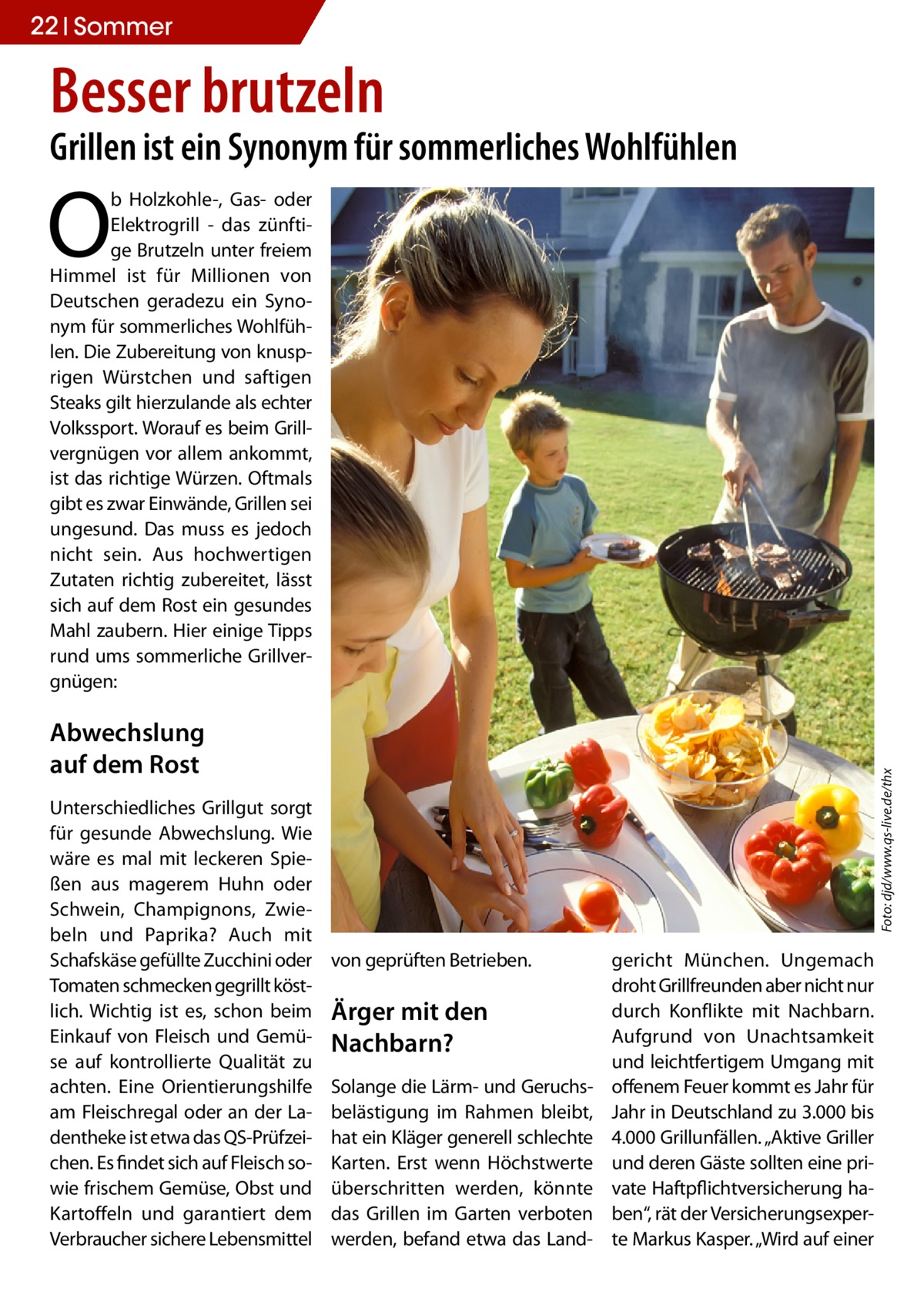 22 | Sommer

Besser brutzeln

Grillen ist ein Synonym für sommerliches Wohlfühlen

Ob Holzkohle-, Gas- oder Elektrogrill - das zünftige Brutzeln unter freiem Himmel ist für Millionen von Deutschen geradezu ein Synonym für sommerliches Wohlfühlen. Die Zubereitung von knusprigen Würstchen und saftigen Steaks gilt hierzulande als echter Volkssport. Worauf es beim Grillvergnügen vor allem ankommt, ist das richtige Würzen. Oftmals gibt es zwar Einwände, Grillen sei ungesund. Das muss es jedoch nicht sein. Aus hochwertigen Zutaten richtig zubereitet, lässt sich auf dem Rost ein gesundes Mahl zaubern. Hier einige Tipps rund ums sommerliche Grillvergnügen:

Abwechslung auf dem Rost

Unterschiedliches Grillgut sorgt für gesunde Abwechslung. Wie wäre es mal mit leckeren Spießen aus magerem Huhn oder Schwein, Champignons, Zwiebeln und Paprika? Auch mit Schafskäse gefüllte Zucchini oder Tomaten schmecken gegrillt köstlich. Wichtig ist es, schon beim Einkauf von Fleisch und Gemüse auf kontrollierte Qualität zu achten. Eine Orientierungshilfe am Fleischregal oder an der Ladentheke ist etwa das QS-Prüfzeichen. Es findet sich auf Fleisch sowie frischem Gemüse, Obst und Kartoffeln und garantiert dem Verbraucher sichere Lebensmittel von geprüften Betrieben.

Foto: djd/www.qs-live.de/thx

Ärger mit den Nachbarn?

Solange die Lärm- und Geruchsbelästigung im Rahmen bleibt, hat ein Kläger generell schlechte Karten. Erst wenn Höchstwerte überschritten werden, könnte das Grillen im Garten verboten werden, befand etwa das Landgericht München. Ungemach droht Grillfreunden aber nicht nur durch Konflikte mit Nachbarn. Aufgrund von Unachtsamkeit und leichtfertigem Umgang mit offenem Feuer kommt es Jahr für Jahr in Deutschland zu 3.000 bis 4.000 Grillunfällen. „Aktive Griller und deren Gäste sollten eine private Haftpflichtversicherung haben“, rät der Versicherungsexperte Markus Kasper. „Wird auf einer